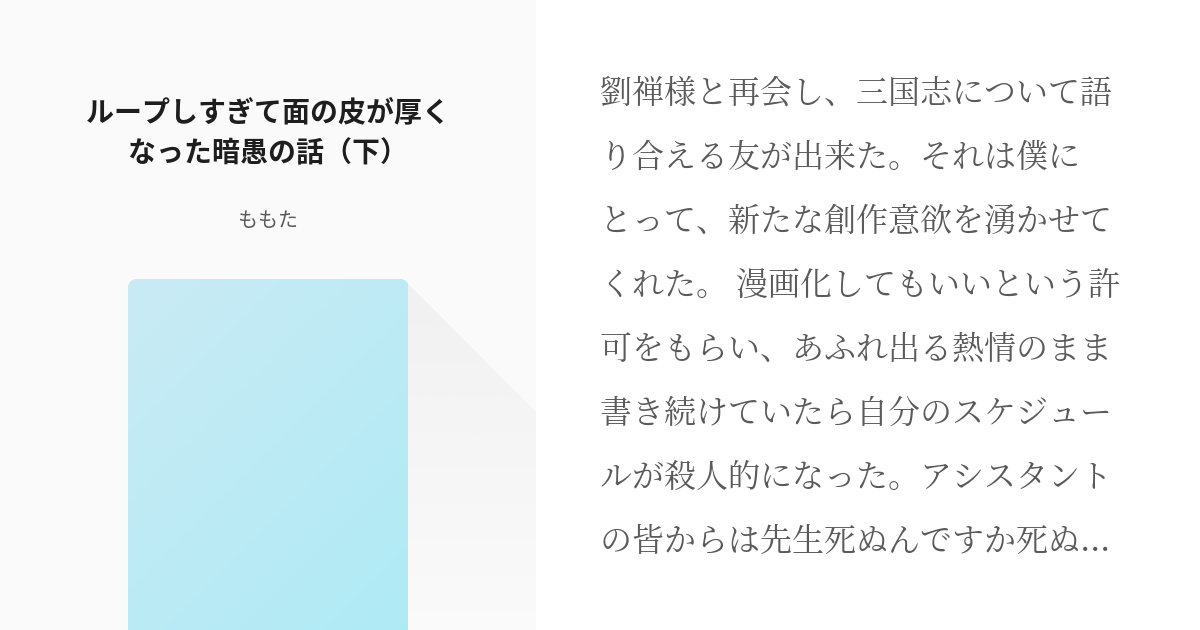 ループしすぎて面の皮が厚くなった暗愚の話（下）

ももた

劉禅様と再会し、三国志について語り合える友が出来た。それは僕にとって、新たな創作意欲を湧かせてくれた。 漫画化してもいいという許可をもらい、あふれ出る熱情のまま書き続けていたら自分のスケジュールが殺人的になった。アシスタントの皆からは先生死ぬんですか死ぬ…